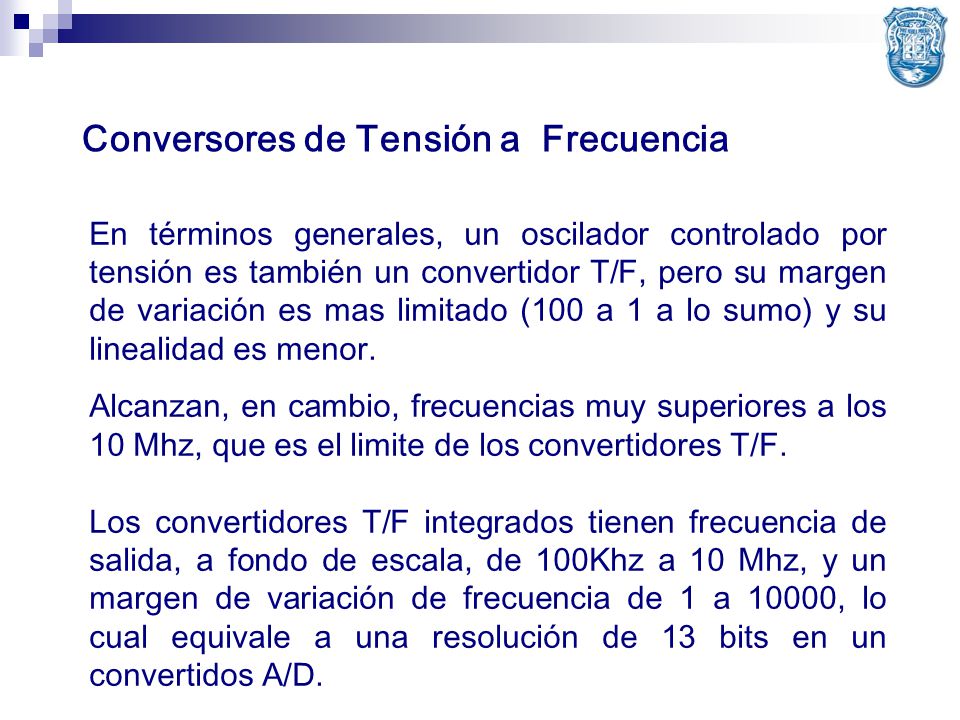 Conversores de Tensión a Frecuencia

En términos generales, un oscilador controlado por tensión es también un convertidor T/F, pero su margen de variación es mas limitado (100 a 1 a lo sumo) y su linealidad es menor.

Alcanzan, en cambio, frecuencias muy superiores a los 10 Mhz, que es el limite de los convertidores T/F.

Los convertidores T/F integrados tienen frecuencia de salida, a fondo de escala, de 100Khz a 10 Mhz, y un margen de variación de frecuencia de 1 a 10000, lo cual equivale a una resolución de 13 bits en un convertidos A/D.